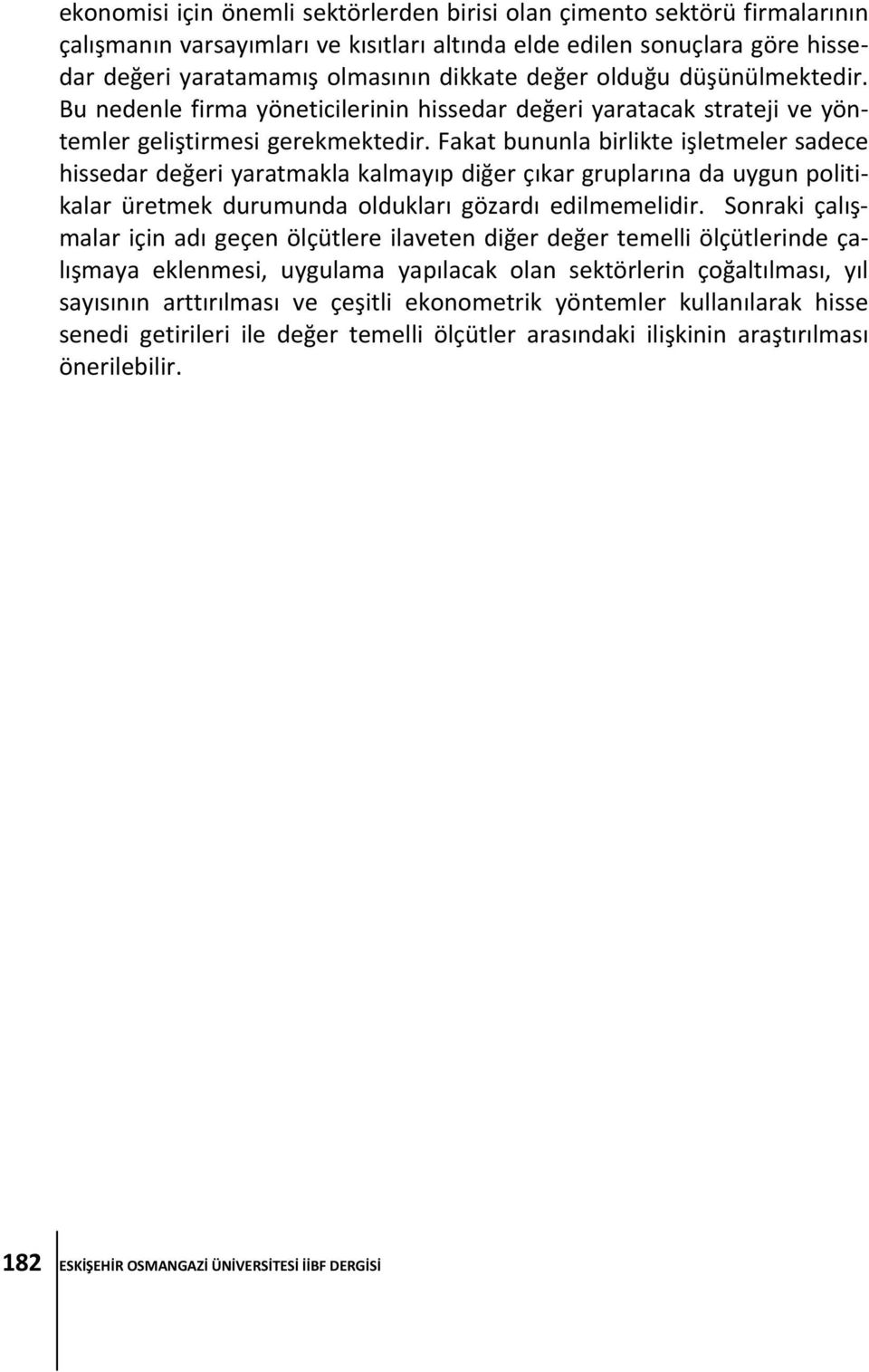 ekonomisi için önemli sektörlerden birisi olan çimento sektörü firmalarının çalışmanın varsayımları ve kısıtları altında elde edilen sonuçlara göre hissedar değeri yaratamamış olmasının dikkate değer olduğu düşünülmektedir. Bu nedenle firma yöneticilerinin hissedar değeri yaratacak strateji ve yöntemler geliştirmesi gerekmektedir. Fakat bununla birlikte işletmeler sadece hissedar değeri yaratmakla kalmayıp diğer çıkar gruplarına da uygun politikalar üretmek durumunda oldukları gözardı edilmemelidir. Sonraki çalışmalar için adı geçen ölçütlere ilaveten diğer değer temelli ölçütlerinde çalışmaya eklenmesi, uygulama yapılacak olan sektörlerin çoğaltılması, yıl sayısının arttırılması ve çeşitli ekonometrik yöntemler kullanılarak hisse senedi getirileri ile değer temelli ölçütler arasındaki ilişkinin araştırılması önerilebilir.

182 ESKİŞEHİR OSMANGAZİ ÜNİVERSİTESİ İİBF DERGİSİ